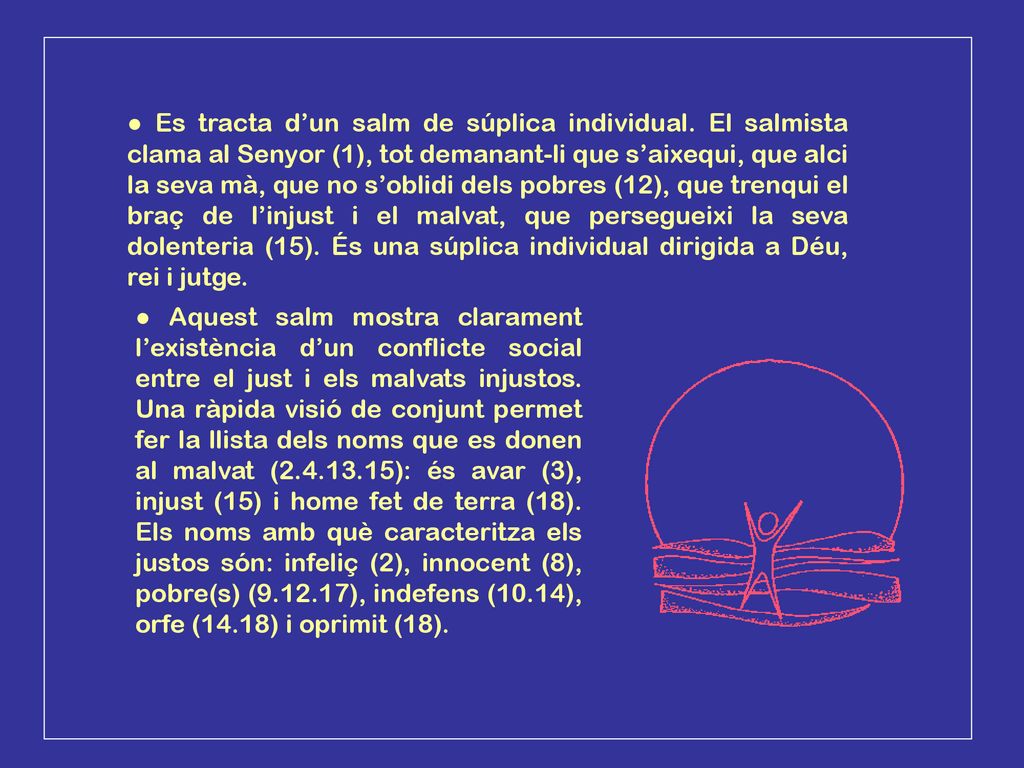 ● Es tracta d’un salm de súplica individual. El salmista clama al Senyor (1), tot demanant-li que s’aixequi, que alci la seva mà, que no s’oblidi dels pobres (12), que trenqui el braç de l’injust i el malvat, que persegueixi la seva dolenteria (15). És una súplica individual dirigida a Déu, rei i jutge.

● Aquest salm mostra clarament l’existència d’un conflicte social entre el just i els malvats injustos. Una ràpida visió de conjunt permet fer la llista dels noms que es donen al malvat (2.4.13.15): és avar (3), injust (15) i home fet de terra (18). Els noms amb què caracteritza els justos són: infeliç (2), innocent (8), pobre(s) (9.12.17), indefens (10.14), orfe (14.18) i oprimit (18).